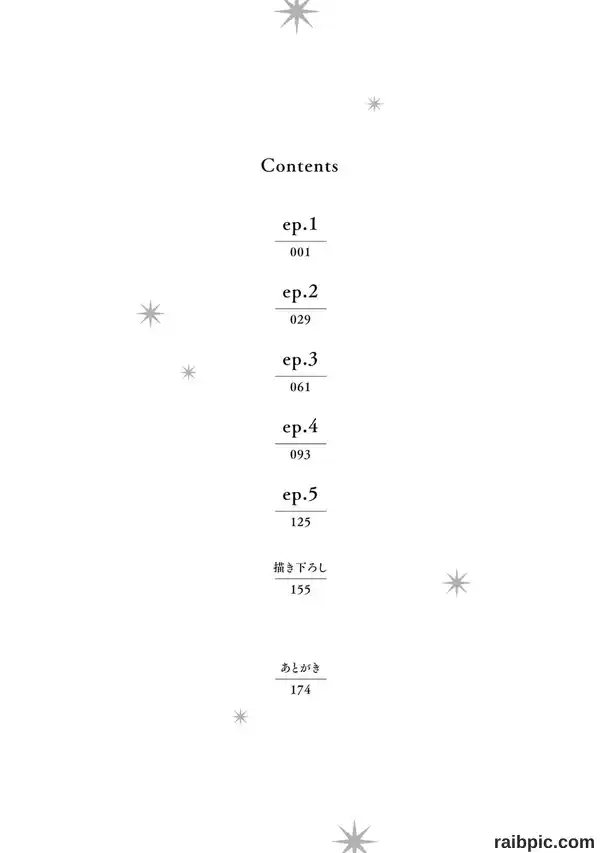 Contents

ep.1
001

ep.2
029

ep.3
061

ep.4
093

ep.5
125

描き下ろし
155

あとがき
174

raibpic.com